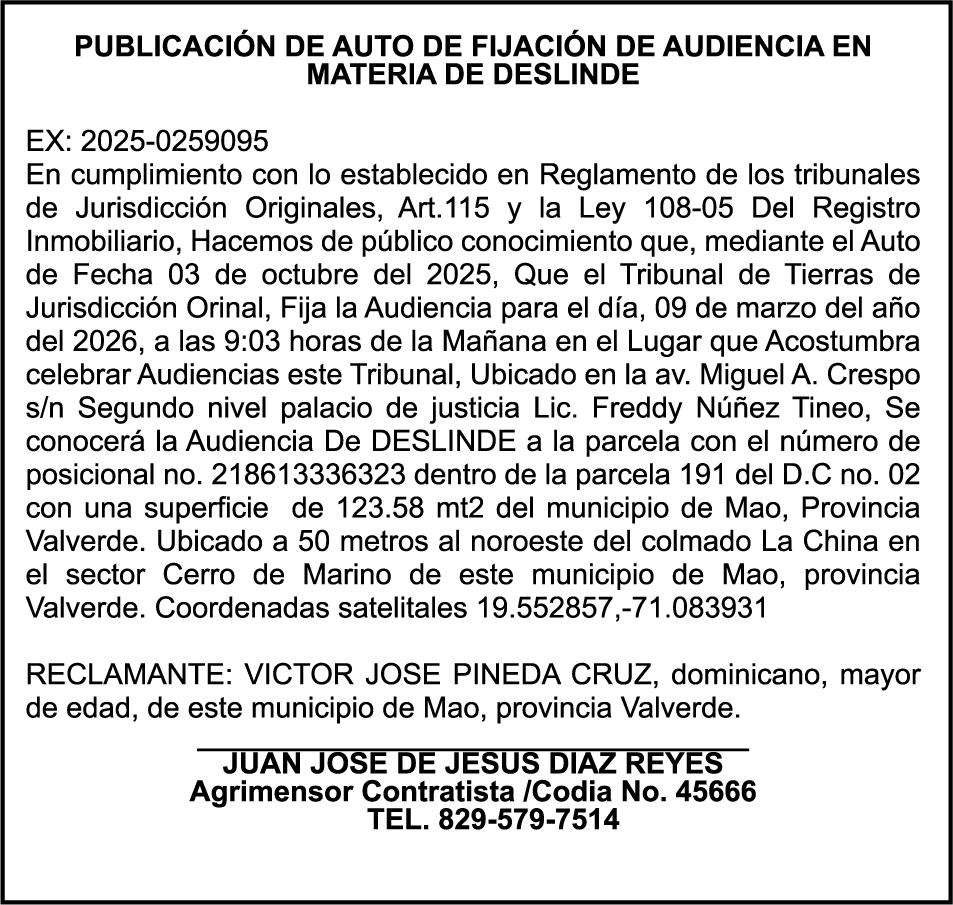 PUBLICACIÓN DE AUTO DE FIJACIÓN DE AUDIENCIA EN MATERIA DE DESLINDE

EX: 2025-0259095
En cumplimiento con lo establecido en Reglamento de los tribunales de Jurisdicción Originales, Art.115 y la Ley 108-05 Del Registro Inmobiliario, Hacemos de público conocimiento que, mediante el Auto de Fecha 03 de octubre del 2025, Que el Tribunal de Tierras de Jurisdicción Orinal, Fija la Audiencia para el día, 09 de marzo del año del 2026, a las 9:03 horas de la Mañana en el Lugar que Acostumbra celebrar Audiencias este Tribunal, Ubicado en la av. Miguel A. Crespo s/n Segundo nivel palacio de justicia Lic. Freddy Núñez Tineo, Se conocerá la Audiencia De DESLINDE a la parcela con el número de posicional no. 218613336323 dentro de la parcela 191 del D.C no. 02 con una superficie de 123.58 mt2 del municipio de Mao, Provincia Valverde. Ubicado a 50 metros al noroeste del colmado La China en el sector Cerro de Marino de este municipio de Mao, provincia Valverde. Coordenadas satelitales 19.552857,-71.083931

RECLAMANTE: VICTOR JOSE PINEDA CRUZ, dominicano, mayor de edad, de este municipio de Mao, provincia Valverde.

JUAN JOSE DE JESUS DIAZ REYES
Agrimensor Contratista /Codia No. 45666
TEL. 829-579-7514